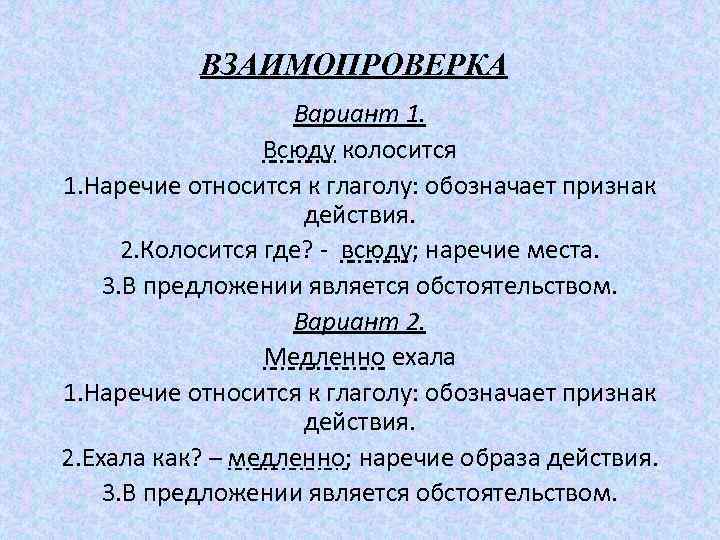 ВЗАИМОПРОВЕРКА

Вариант 1.

Всюду колосится

1.Наречие относится к глаголу: обозначает признак действия.

2.Колосится где? - всюду; наречие места.

3.В предложении является обстоятельством.

Вариант 2.

Медленно ехала

1.Наречие относится к глаголу: обозначает признак действия.

2.Ехала как? – медленно; наречие образа действия.

3.В предложении является обстоятельством.